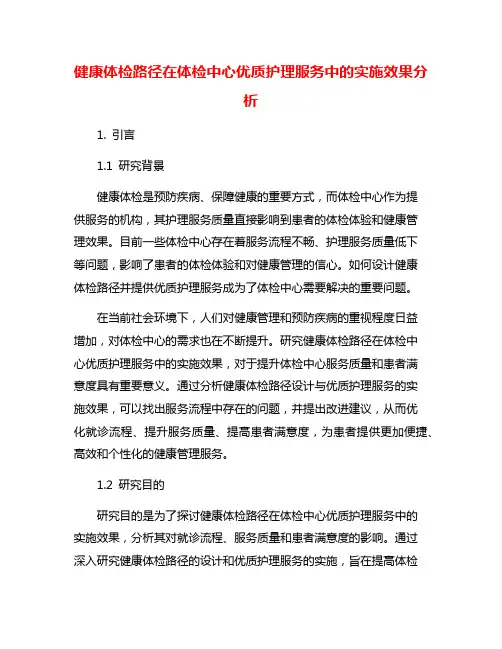 健康体检路径在体检中心优质护理服务中的实施效果分析

1. 引言

1.1 研究背景

健康体检是预防疾病、保障健康的重要方式，而体检中心作为提供服务的机构，其护理服务质量直接影响到患者的体检体验和健康管理效果。目前一些体检中心存在着服务流程不畅、护理服务质量低下等问题，影响了患者的体检体验和对健康管理的信心。如何设计健康体检路径并提供优质护理服务成为了体检中心需要解决的重要问题。

在当前社会环境下，人们对健康管理和预防疾病的重视程度日益增加，对体检中心的需求也在不断提升。研究健康体检路径在体检中心优质护理服务中的实施效果，对于提升体检中心服务质量和患者满意度具有重要意义。通过分析健康体检路径设计与优质护理服务的实施效果，可以找出服务流程中存在的问题，并提出改进建议，从而优化就诊流程、提升服务质量、提高患者满意度，为患者提供更加便捷、高效和个性化的健康管理服务。

1.2 研究目的

研究目的是为了探讨健康体检路径在体检中心优质护理服务中的实施效果，分析其对就诊流程、服务质量和患者满意度的影响。通过深入研究健康体检路径的设计和优质护理服务的实施，旨在提高体检